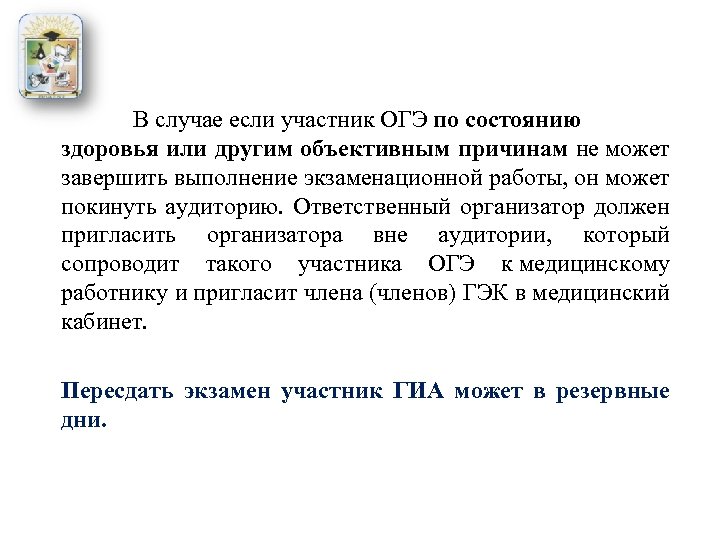 В случае если участник ОГЭ по состоянию здоровья или другим объективным причинам не может завершить выполнение экзаменационной работы, он может покинуть аудиторию. Ответственный организатор должен пригласить организатора вне аудитории, который сопроводит такого участника ОГЭ к медицинскому работнику и пригласит члена (членов) ГЭК в медицинский кабинет.

Пересдать экзамен участник ГИА может в резервные дни.